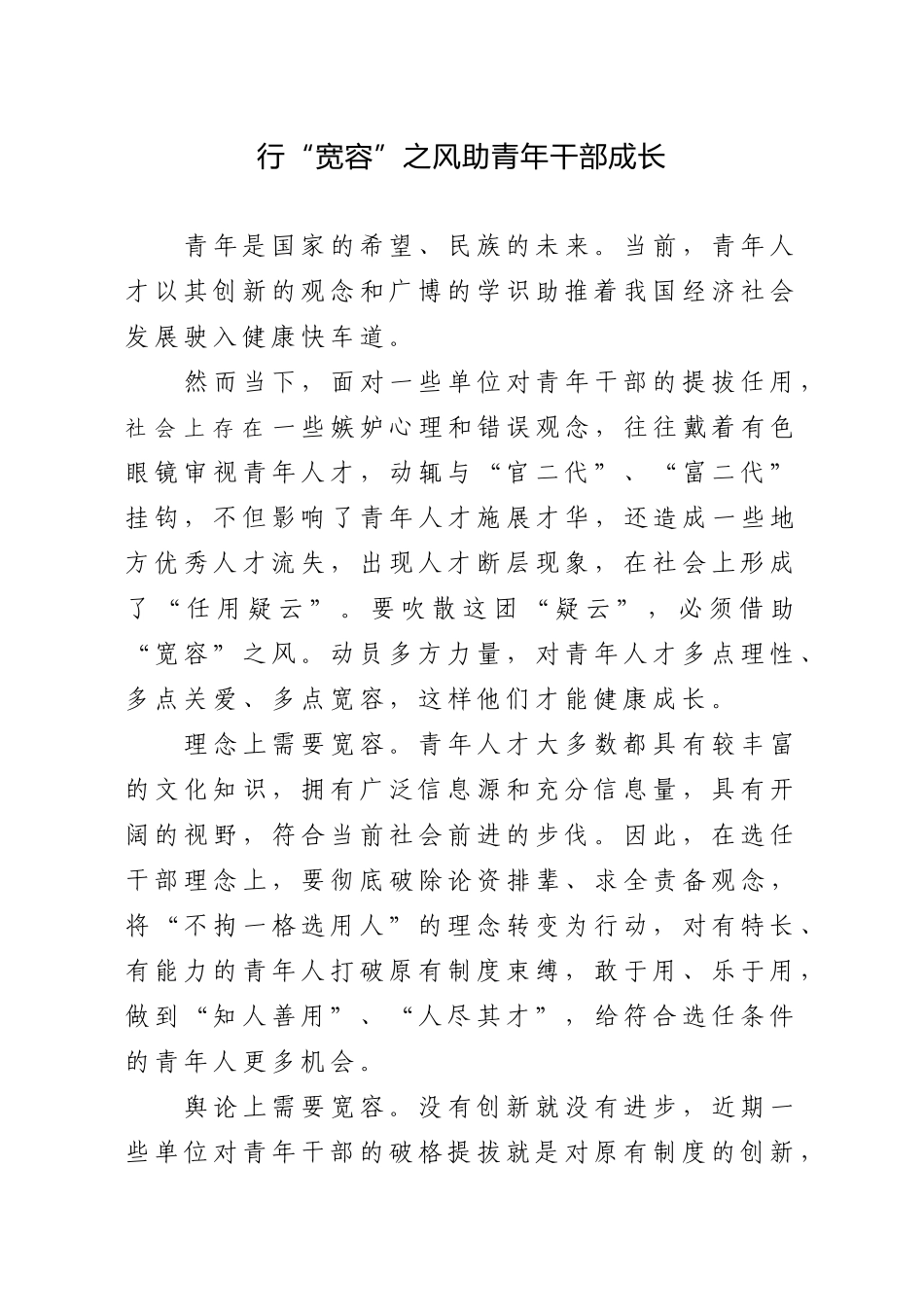 行“宽容”之风助青年干部成长

青年是国家的希望、民族的未来。当前，青年人才以其创新的观念和广博的学识助推着我国经济社会发展驶入健康快车道。

然而当下，面对一些单位对青年干部的提拔任用，社会上存在一些嫉妒心理和错误观念，往往戴着有色眼镜审视青年人才，动辄与“官二代”、“富二代”挂钩，不但影响了青年人才施展才华，还造成一些地方优秀人才流失，出现人才断层现象，在社会上形成了“任用疑云”。要吹散这团“疑云”，必须借助“宽容”之风。动员多方力量，对青年人才多点理性、多点关爱、多点宽容，这样他们才能健康成长。

理念上需要宽容。青年人才大多数都具有较丰富的文化知识，拥有广泛信息源和充分信息量，具有开阔的视野，符合当前社会前进的步伐。因此，在选任干部理念上，要彻底破除论资排辈、求全责备观念，将“不拘一格选用人”的理念转变为行动，对有特长、有能力的青年人打破原有制度束缚，敢于用、乐于用，做到“知人善用”、“人尽其才”，给符合选任条件的青年人更多机会。

舆论上需要宽容。没有创新就没有进步，近期一些单位对青年干部的破格提拔就是对原有制度的创新，